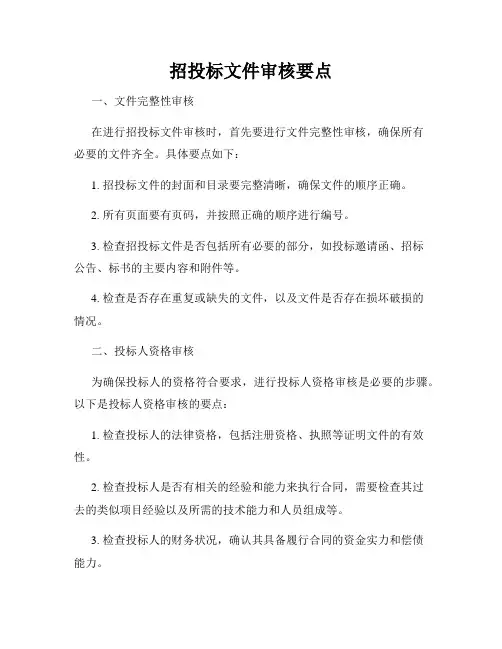 招投标文件审核要点

一、文件完整性审核

在进行招投标文件审核时，首先要进行文件完整性审核，确保所有必要的文件齐全。具体要点如下：

1. 招投标文件的封面和目录要完整清晰，确保文件的顺序正确。

2. 所有页面要有页码，并按照正确的顺序进行编号。

3. 检查招投标文件是否包括所有必要的部分，如投标邀请函、招标公告、标书的主要内容和附件等。

4. 检查是否存在重复或缺失的文件，以及文件是否存在损坏破损的情况。

二、投标人资格审核

为确保投标人的资格符合要求，进行投标人资格审核是必要的步骤。以下是投标人资格审核的要点：

1. 检查投标人的法律资格，包括注册资格、执照等证明文件的有效性。

2. 检查投标人是否有相关的经验和能力来执行合同，需要检查其过去的类似项目经验以及所需的技术能力和人员组成等。

3. 检查投标人的财务状况，确认其具备履行合同的资金实力和偿债能力。